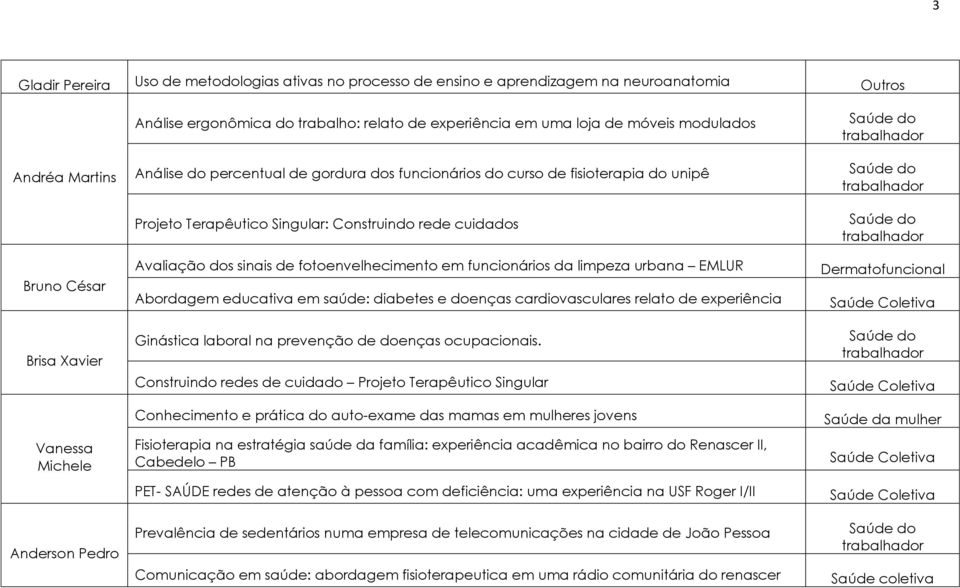 3

| | | |
|---|---|---|
| Gladir Pereira | Uso de metodologias ativas no processo de ensino e aprendizagem na neuroanatomia | Outros |
| Andréa Martins | Análise ergonômica do trabalho: relato de experiência em uma loja de móveis modulados | Saúde do trabalhador |
| | Análise do percentual de gordura dos funcionários do curso de fisioterapia do unipê | Saúde do trabalhador |
| | Projeto Terapêutico Singular: Construindo rede cuidados | Saúde do trabalhador |
| Bruno César | Avaliação dos sinais de fotoenvelhecimento em funcionários da limpeza urbana – EMLUR | Dermatofuncional |
| | Abordagem educativa em saúde: diabetes e doenças cardiovasculares relato de experiência | Saúde Coletiva |
| Brisa Xavier | Ginástica laboral na prevenção de doenças ocupacionais. | Saúde do trabalhador |
| | Construindo redes de cuidado – Projeto Terapêutico Singular | Saúde Coletiva |
| Vanessa Michele | Conhecimento e prática do auto-exame das mamas em mulheres jovens | Saúde da mulher |
| | Fisioterapia na estratégia saúde da família: experiência acadêmica no bairro do Renascer II, Cabedelo – PB | Saúde Coletiva |
| | PET- SAÚDE redes de atenção à pessoa com deficiência: uma experiência na USF Roger I/II | Saúde Coletiva |
| Anderson Pedro | Prevalência de sedentários numa empresa de telecomunicações na cidade de João Pessoa | Saúde do trabalhador |
| | Comunicação em saúde: abordagem fisioterapeutica em uma rádio comunitária do renascer | Saúde coletiva |